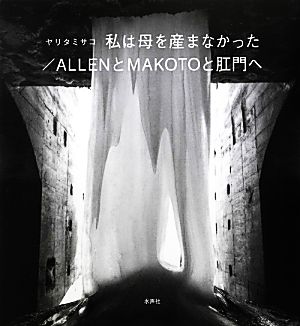 ヤリタミサコ　私は母を産まなかった
／ALLENとMAKOTOと肛門へ

水声社